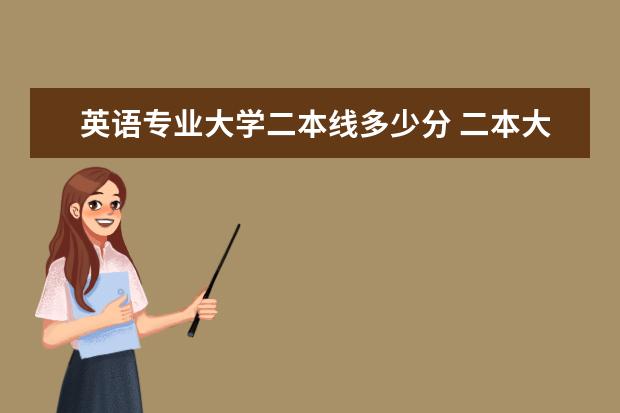 英语专业大学二本线多少分 二本大